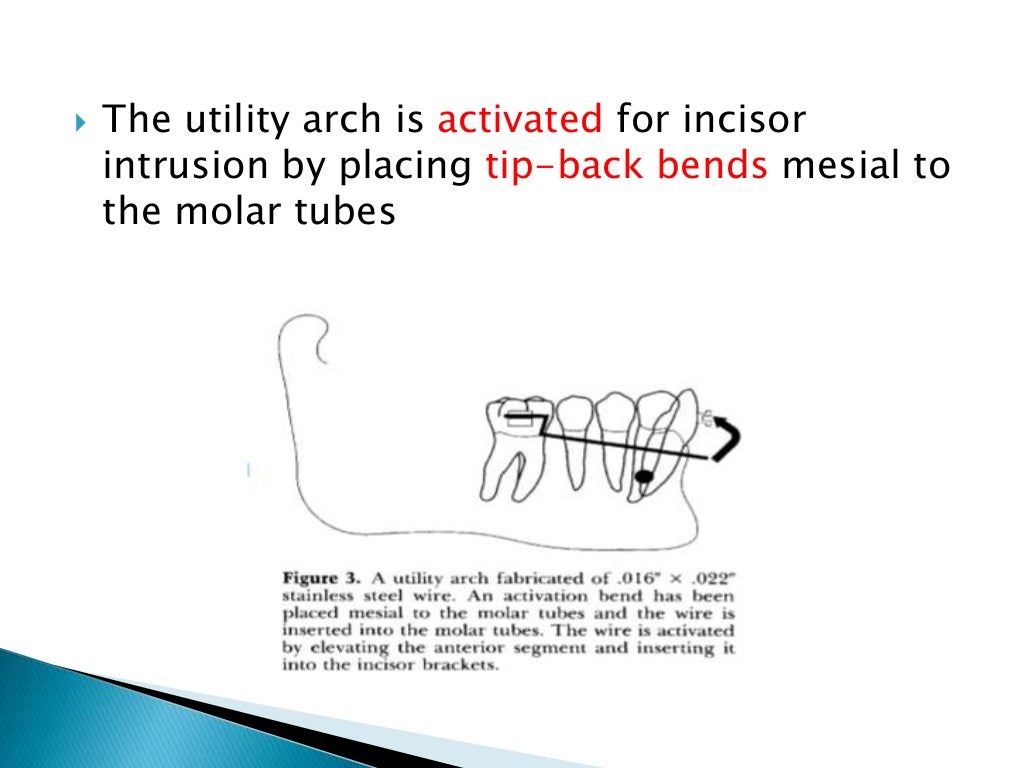 The utility arch is activated for incisor intrusion by placing tip-back bends mesial to the molar tubes

Figure 3. A utility arch fabricated of .016" × .022" stainless steel wire. An activation bend has been placed mesial to the molar tubes and the wire is inserted into the molar tubes. The wire is activated by elevating the anterior segment and inserting it into the incisor brackets.